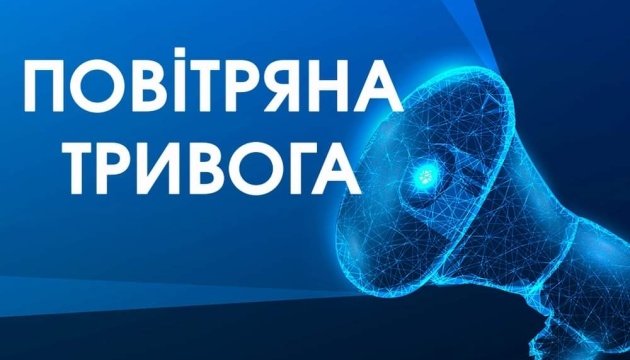 ПОВІТРЯНА ТРИВОГА